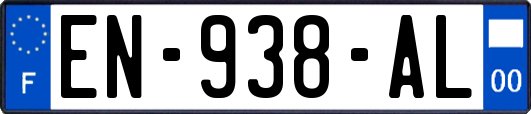 F
EN-938-AL
00